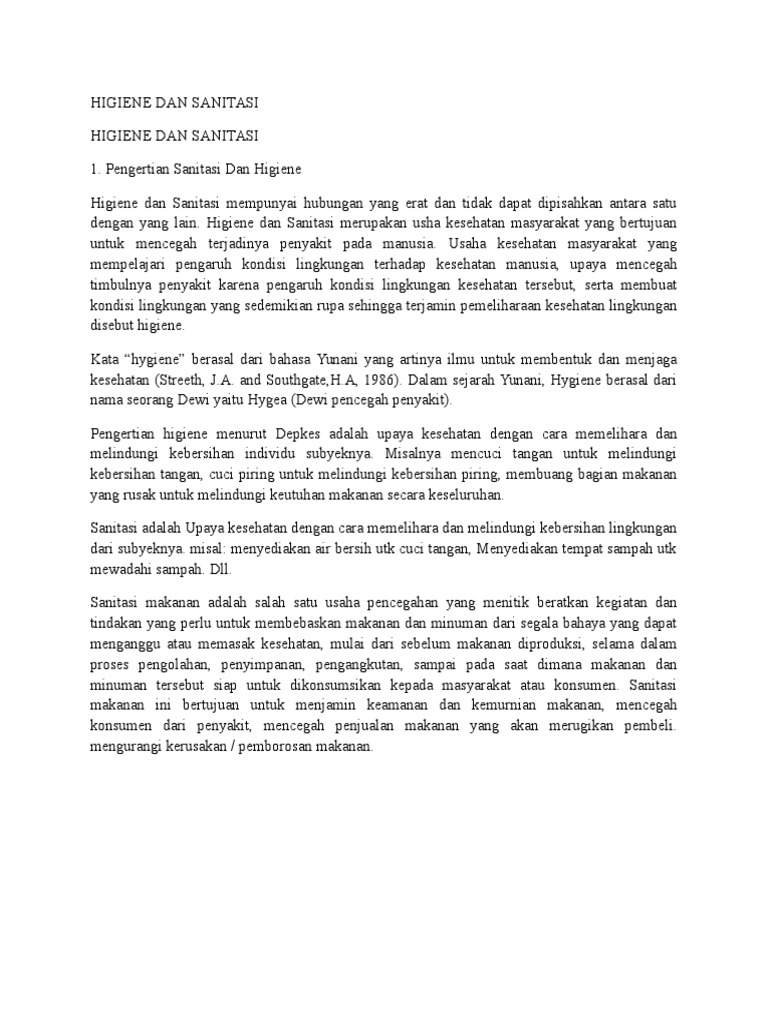 HIGIENE DAN SANITASI

HIGIENE DAN SANITASI

1. Pengertian Sanitasi Dan Higiene

Higiene dan Sanitasi mempunyai hubungan yang erat dan tidak dapat dipisahkan antara satu dengan yang lain. Higiene dan Sanitasi merupakan usha kesehatan masyarakat yang bertujuan untuk mencegah terjadinya penyakit pada manusia. Usaha kesehatan masyarakat yang mempelajari pengaruh kondisi lingkungan terhadap kesehatan manusia, upaya mencegah timbulnya penyakit karena pengaruh kondisi lingkungan kesehatan tersebut, serta membuat kondisi lingkungan yang sedemikian rupa sehingga terjamin pemeliharaan kesehatan lingkungan disebut higiene.

Kata “hygiene” berasal dari bahasa Yunani yang artinya ilmu untuk membentuk dan menjaga kesehatan (Streeth, J.A. and Southgate,H.A, 1986). Dalam sejarah Yunani, Hygiene berasal dari nama seorang Dewi yaitu Hygea (Dewi pencegah penyakit).

Pengertian higiene menurut Depkes adalah upaya kesehatan dengan cara memelihara dan melindungi kebersihan individu subyeknya. Misalnya mencuci tangan untuk melindungi kebersihan tangan, cuci piring untuk melindungi kebersihan piring, membuang bagian makanan yang rusak untuk melindungi keutuhan makanan secara keseluruhan.

Sanitasi adalah Upaya kesehatan dengan cara memelihara dan melindungi kebersihan lingkungan dari subyeknya. misal: menyediakan air bersih utk cuci tangan, Menyediakan tempat sampah utk mewadahi sampah. Dll.

Sanitasi makanan adalah salah satu usaha pencegahan yang menitik beratkan kegiatan dan tindakan yang perlu untuk membebaskan makanan dan minuman dari segala bahaya yang dapat menganggu atau memasak kesehatan, mulai dari sebelum makanan diproduksi, selama dalam proses pengolahan, penyimpanan, pengangkutan, sampai pada saat dimana makanan dan minuman tersebut siap untuk dikonsumsikan kepada masyarakat atau konsumen. Sanitasi makanan ini bertujuan untuk menjamin keamanan dan kemurnian makanan, mencegah konsumen dari penyakit, mencegah penjualan makanan yang akan merugikan pembeli. mengurangi kerusakan / pemborosan makanan.